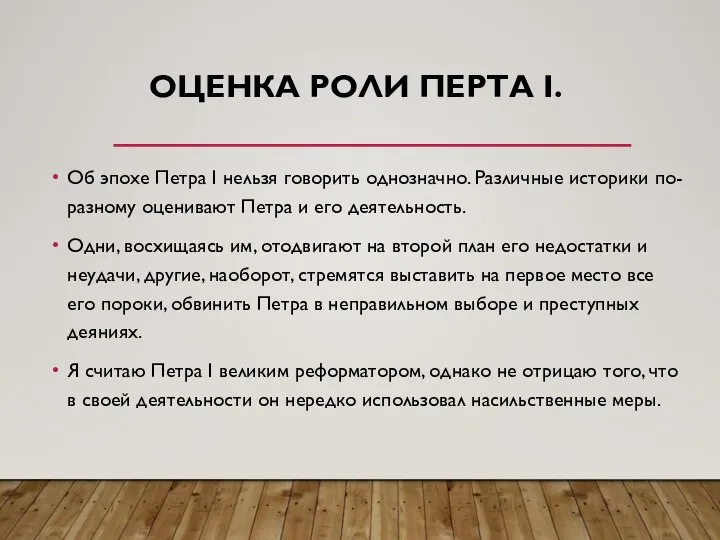 ОЦЕНКА РОЛИ ПЕРТА I.

• Об эпохе Петра I нельзя говорить однозначно. Различные историки по-разному оценивают Петра и его деятельность.

• Одни, восхищаясь им, отодвигают на второй план его недостатки и неудачи, другие, наоборот, стремятся выставить на первое место все его пороки, обвинить Петра в неправильном выборе и преступных деяниях.

• Я считаю Петра I великим реформатором, однако не отрицаю того, что в своей деятельности он нередко использовал насильственные меры.